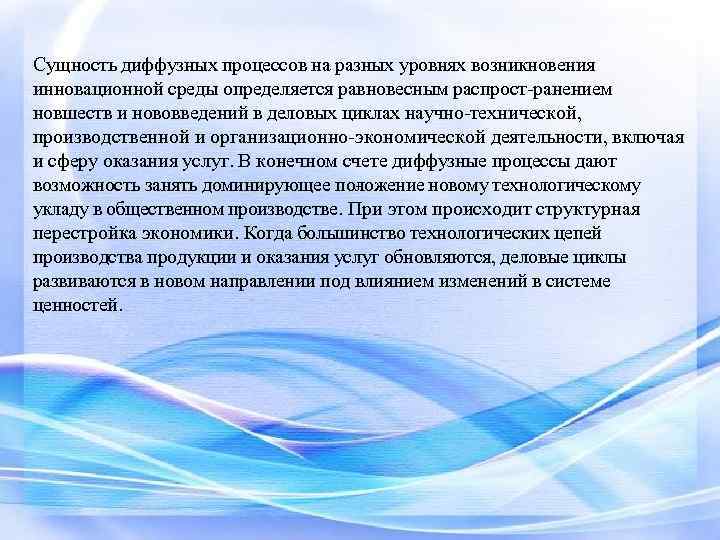 Сущность диффузных процессов на разных уровнях возникновения инновационной среды определяется равновесным распрост-ранением новшеств и нововведений в деловых циклах научно-технической, производственной и организационно-экономической деятельности, включая и сферу оказания услуг. В конечном счете диффузные процессы дают возможность занять доминирующее положение новому технологическому укладу в общественном производстве. При этом происходит структурная перестройка экономики. Когда большинство технологических цепей производства продукции и оказания услуг обновляются, деловые циклы развиваются в новом направлении под влиянием изменений в системе ценностей.